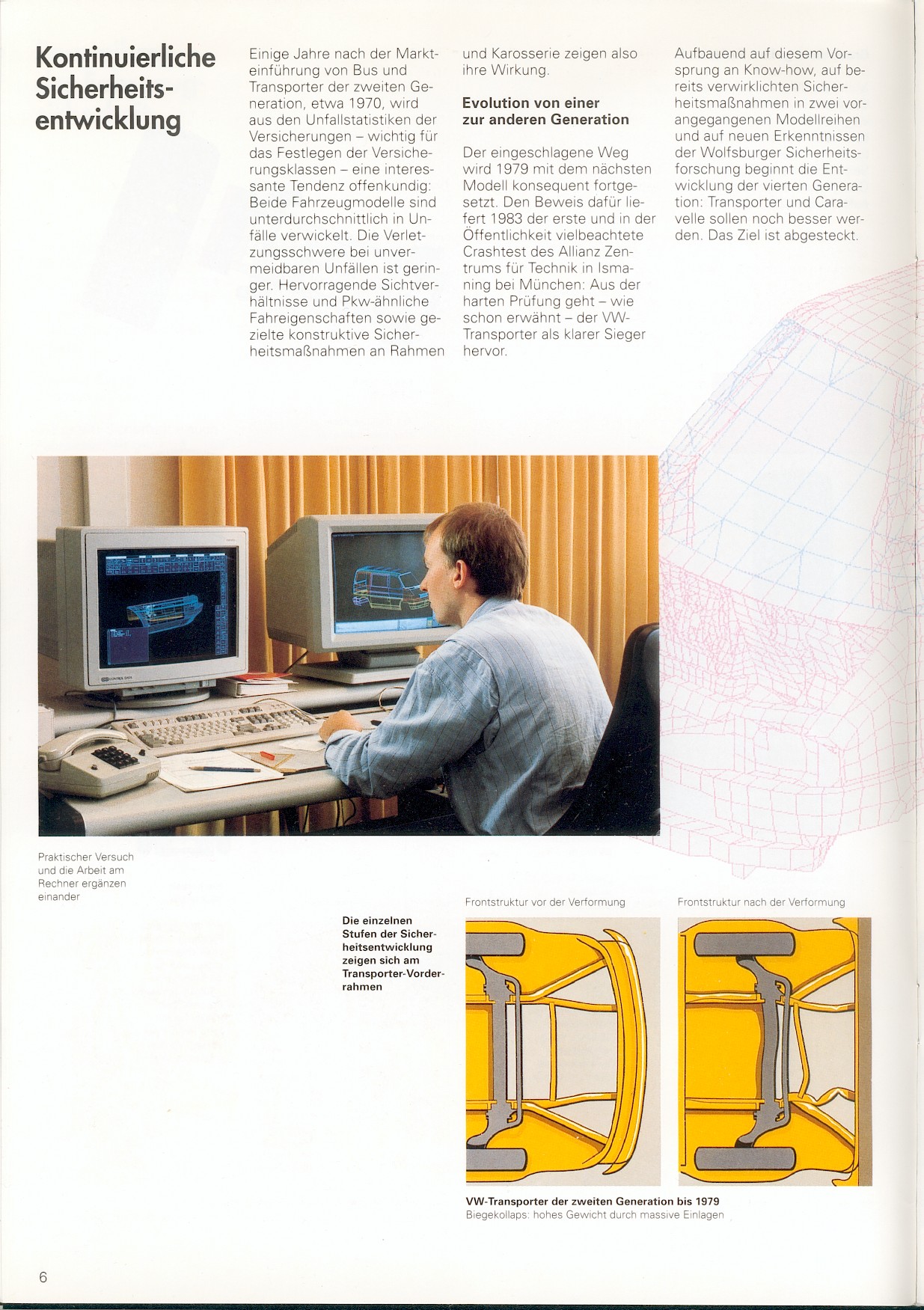 Kontinuierliche Sicherheitsentwicklung

Einige Jahre nach der Markteinführung von Bus und Transporter der zweiten Generation, etwa 1970, wird aus den Unfallstatistiken der Versicherungen – wichtig für das Festlegen der Versicherungsklassen – eine interessante Tendenz offenkundig: Beide Fahrzeugmodelle sind unterdurchschnittlich in Unfälle verwickelt. Die Verletzungsschwere bei unvermeidbaren Unfällen ist geringer. Hervorragende Sichtverhältnisse und Pkw-ähnliche Fahreigenschaften sowie gezielte konstruktive Sicherheitsmaßnahmen an Rahmen und Karosserie zeigen also ihre Wirkung.

Evolution von einer zur anderen Generation

Der eingeschlagene Weg wird 1979 mit dem nächsten Modell konsequent fortgesetzt. Den Beweis dafür liefert 1983 der erste und in der Öffentlichkeit vielbeachtete Crashtest des Allianz Zentrums für Technik in Ismaning bei München: Aus der harten Prüfung geht – wie schon erwähnt – der VW-Transporter als klarer Sieger hervor.

Aufbauend auf diesem Vorsprung an Know-how, auf bereits verwirklichten Sicherheitsmaßnahmen in zwei vorangegangenen Modellreihen und auf neuen Erkenntnissen der Wolfsburger Sicherheitsforschung beginnt die Entwicklung der vierten Generation: Transporter und Caravelle sollen noch besser werden. Das Ziel ist abgesteckt.

Praktischer Versuch und die Arbeit am Rechner ergänzen einander

Die einzelnen Stufen der Sicherheitsentwicklung zeigen sich am Transporter-Vorderrahmen

Frontstruktur vor der Verformung

Frontstruktur nach der Verformung

VW-Transporter der zweiten Generation bis 1979
Biegekollaps: hohes Gewicht durch massive Einlagen

6